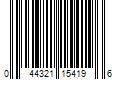 0 44321 15419 6